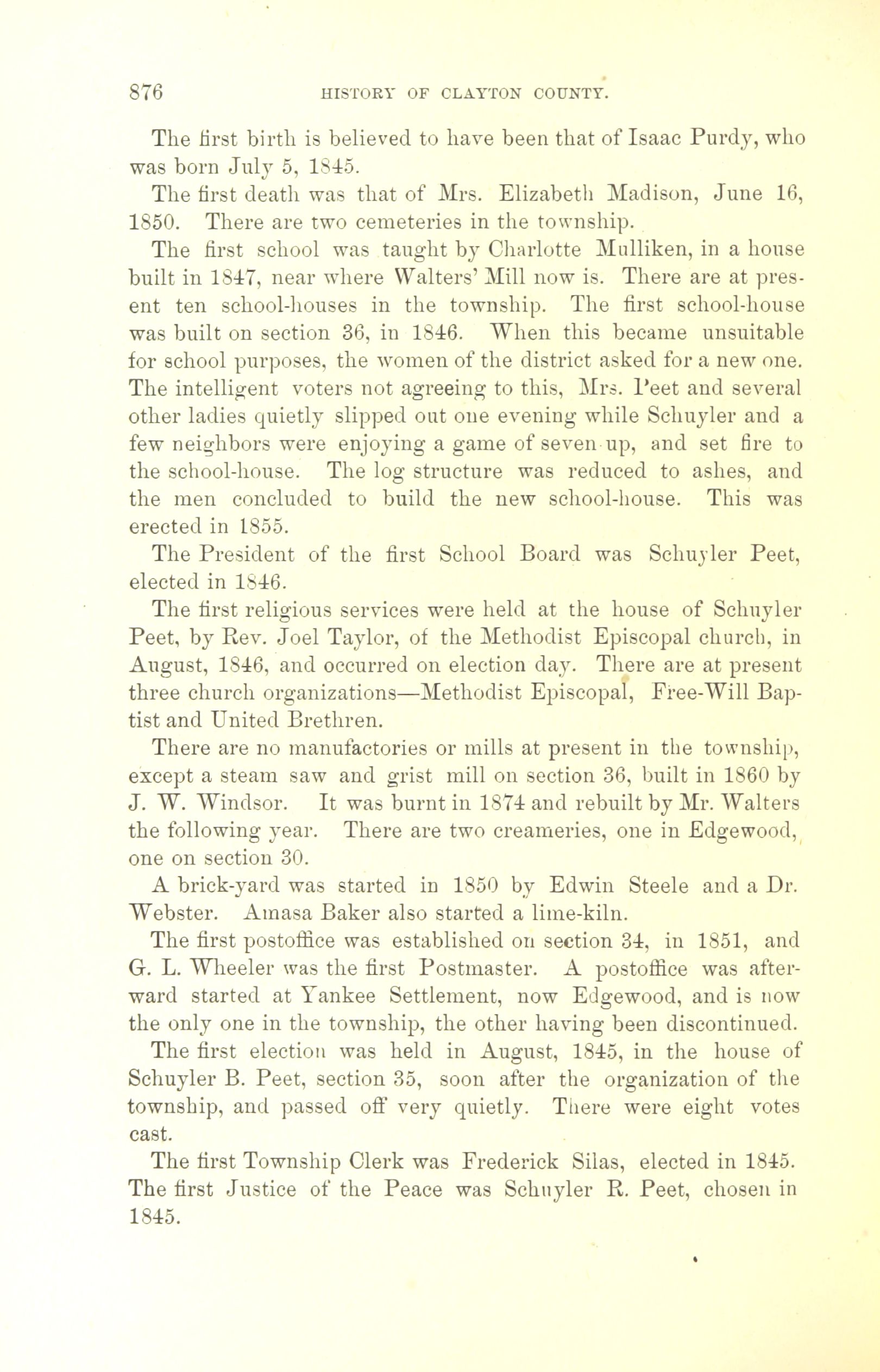 876 HISTORY OF CLAYTON COUNTY.

The first birth is believed to have been that of Isaac Purdy, who was born July 5, 1845.

The first death was that of Mrs. Elizabeth Madison, June 16, 1850. There are two cemeteries in the township.

The first school was taught by Charlotte Mulliken, in a house built in 1847, near where Walters' Mill now is. There are at present ten school-houses in the township. The first school-house was built on section 36, in 1846. When this became unsuitable for school purposes, the women of the district asked for a new one. The intelligent voters not agreeing to this, Mrs. Peet and several other ladies quietly slipped out one evening while Schuyler and a few neighbors were enjoying a game of seven up, and set fire to the school-house. The log structure was reduced to ashes, and the men concluded to build the new school-house. This was erected in 1855.

The President of the first School Board was Schuyler Peet, elected in 1846.

The first religious services were held at the house of Schuyler Peet, by Rev. Joel Taylor, of the Methodist Episcopal church, in August, 1846, and occurred on election day. There are at present three church organizations—Methodist Episcopal, Free-Will Baptist and United Brethren.

There are no manufactories or mills at present in the township, except a steam saw and grist mill on section 36, built in 1860 by J. W. Windsor. It was burnt in 1874 and rebuilt by Mr. Walters the following year. There are two creameries, one in Edgewood, one on section 30.

A brick-yard was started in 1850 by Edwin Steele and a Dr. Webster. Amasa Baker also started a lime-kiln.

The first postoffice was established on section 34, in 1851, and G. L. Wheeler was the first Postmaster. A postoffice was afterward started at Yankee Settlement, now Edgewood, and is now the only one in the township, the other having been discontinued.

The first election was held in August, 1845, in the house of Schuyler B. Peet, section 35, soon after the organization of the township, and passed off very quietly. There were eight votes cast.

The first Township Clerk was Frederick Silas, elected in 1845. The first Justice of the Peace was Schuyler R. Peet, chosen in 1845.